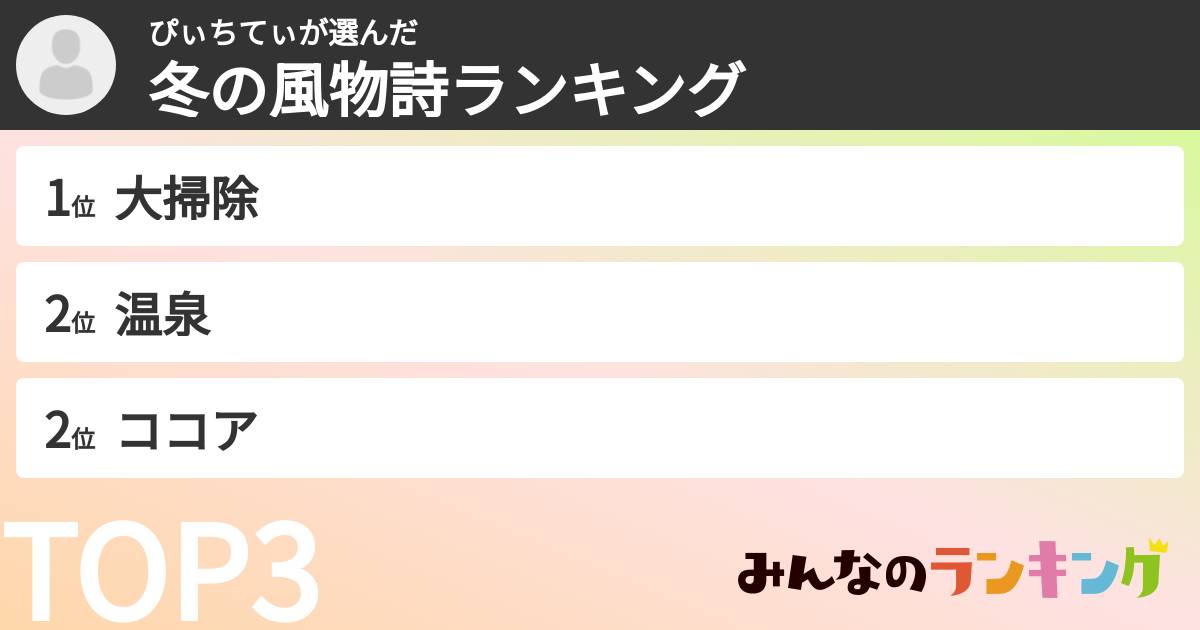 ぴぃちてぃが選んだ
冬の風物詩ランキング

1位 大掃除

2位 温泉

2位 ココア

TOP3

みんなのランキング